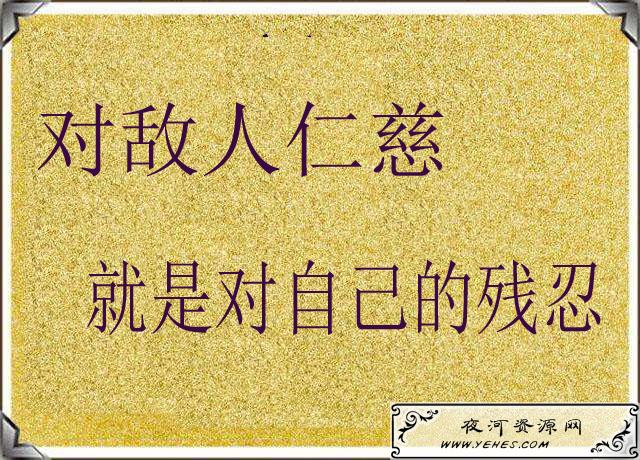 对敌人仁慈

就是对自己的残忍

夜河资源网
WWW.YEHES.COM